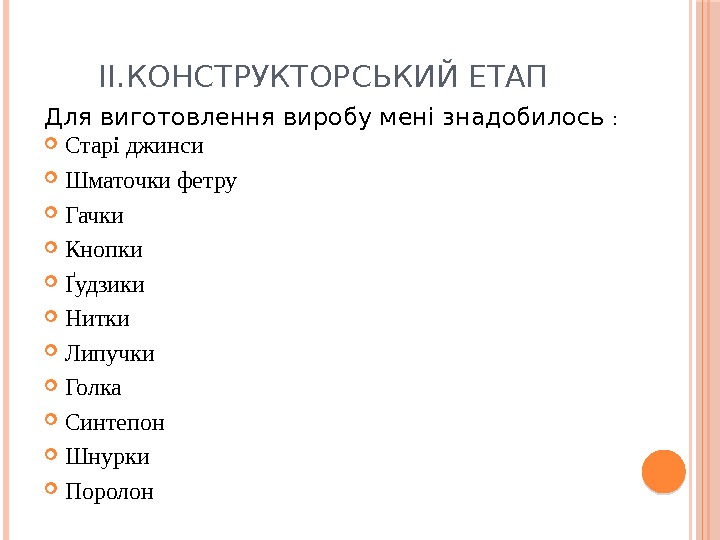 II.КОНСТРУКТОРСЬКИЙ ЕТАП

Для виготовлення виробу мені знадобилось :

Старі джинси
Шматочки фетру
Гачки
Кнопки
Ґудзики
Нитки
Липучки
Голка
Синтепон
Шнурки
Поролон